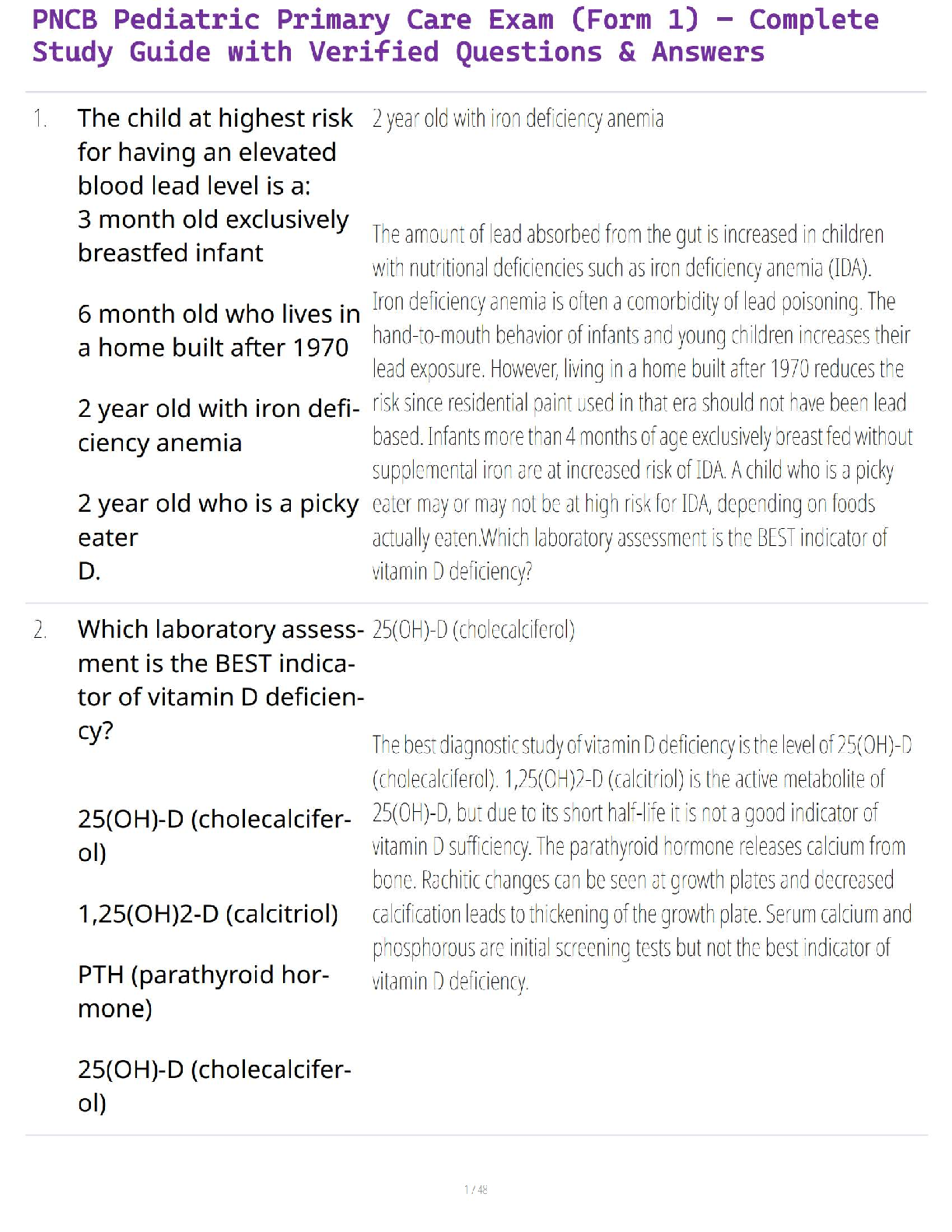 PNCB Pediatric Primary Care Exam (Form 1) – Complete Study Guide with Verified Questions & Answers

1. The child at highest risk for having an elevated blood lead level is a:
3 month old exclusively breastfed infant

6 month old who lives in a home built after 1970

2 year old with iron deficiency anemia

2 year old who is a picky eater
D.

2 year old with iron deficiency anemia

The amount of lead absorbed from the gut is increased in children with nutritional deficiencies such as iron deficiency anemia (IDA). Iron deficiency anemia is often a comorbidity of lead poisoning. The hand-to-mouth behavior of infants and young children increases their lead exposure. However, living in a home built after 1970 reduces the risk since residential paint used in that era should not have been lead based. Infants more than 4 months of age exclusively breast fed without supplemental iron are at increased risk of IDA. A child who is a picky eater may or may not be at high risk for IDA, depending on foods actually eaten.Which laboratory assessment is the BEST indicator of vitamin D deficiency?

2. Which laboratory assessment is the BEST indicator of vitamin D deficiency?

25(OH)-D (cholecalciferol)

1,25(OH)2-D (calcitriol)

PTH (parathyroid hormone)

25(OH)-D (cholecalciferol)

25(OH)-D (cholecalciferol)

The best diagnostic study of vitamin D deficiency is the level of 25(OH)-D (cholecalciferol). 1,25(OH)2-D (calcitriol) is the active metabolite of 25(OH)-D, but due to its short half-life it is not a good indicator of vitamin D sufficiency. The parathyroid hormone releases calcium from bone. Rachitic changes can be seen at growth plates and decreased calcification leads to thickening of the growth plate. Serum calcium and phosphorous are initial screening tests but not the best indicator of vitamin D deficiency.

1 / 48